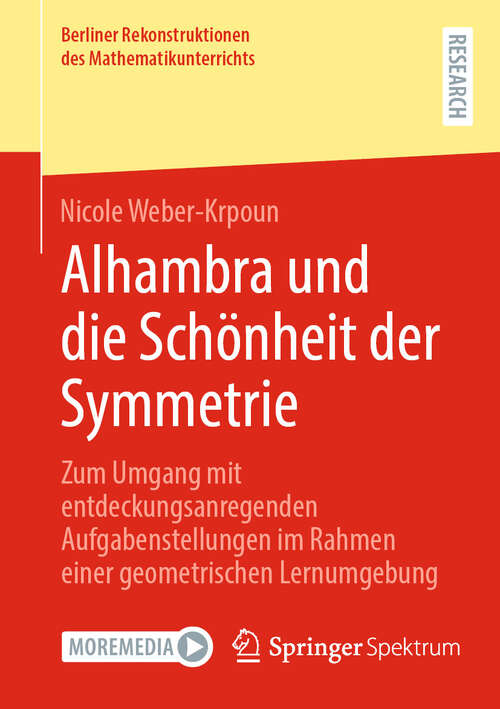 Berliner Rekonstruktionen des Mathematikunterrichts

RESEARCH

Nicole Weber-Krpoun

Alhambra und die Schönheit der Symmetrie

Zum Umgang mit entdeckungsanregenden Aufgabenstellungen im Rahmen einer geometrischen Lernumgebung

MOREMEDIA

Springer Spektrum